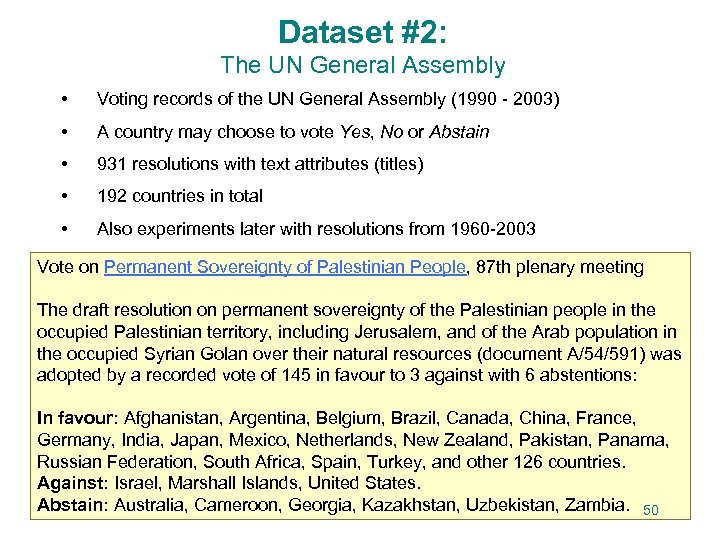 Dataset #2:
The UN General Assembly

• Voting records of the UN General Assembly (1990 - 2003)
• A country may choose to vote Yes, No or Abstain
• 931 resolutions with text attributes (titles)
• 192 countries in total
• Also experiments later with resolutions from 1960-2003

Vote on Permanent Sovereignty of Palestinian People, 87th plenary meeting

The draft resolution on permanent sovereignty of the Palestinian people in the occupied Palestinian territory, including Jerusalem, and of the Arab population in the occupied Syrian Golan over their natural resources (document A/54/591) was adopted by a recorded vote of 145 in favour to 3 against with 6 abstentions:

In favour: Afghanistan, Argentina, Belgium, Brazil, Canada, China, France, Germany, India, Japan, Mexico, Netherlands, New Zealand, Pakistan, Panama, Russian Federation, South Africa, Spain, Turkey, and other 126 countries.
Against: Israel, Marshall Islands, United States.
Abstain: Australia, Cameroon, Georgia, Kazakhstan, Uzbekistan, Zambia.

50